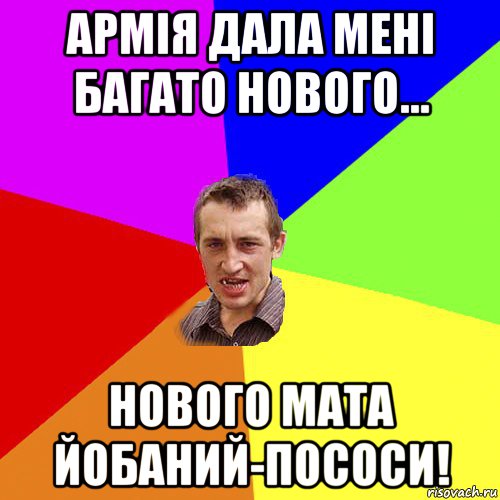 АРМІЯ ДАЛА МЕНІ БАГАТО НОВОГО...

НОВОГО МАТА ЙОБАНИЙ-ПОСОСИ!

risovach.ru